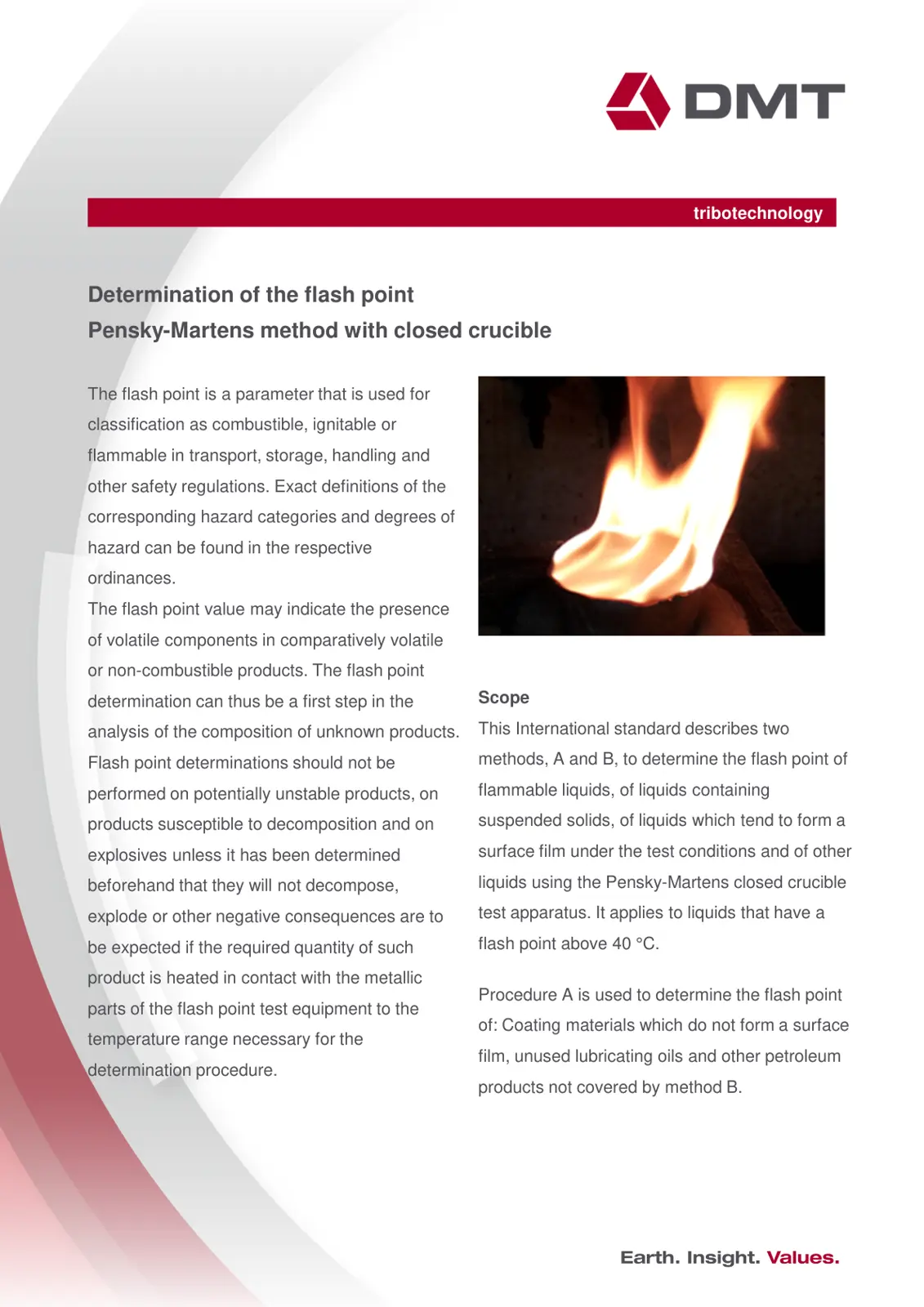 DMT

tribotechnology

Determination of the flash point
Pensky-Martens method with closed crucible

The flash point is a parameter that is used for classification as combustible, ignitable or flammable in transport, storage, handling and other safety regulations. Exact definitions of the corresponding hazard categories and degrees of hazard can be found in the respective ordinances.
The flash point value may indicate the presence of volatile components in comparatively volatile or non-combustible products. The flash point determination can thus be a first step in the analysis of the composition of unknown products. Flash point determinations should not be performed on potentially unstable products, on products susceptible to decomposition and on explosives unless it has been determined beforehand that they will not decompose, explode or other negative consequences are to be expected if the required quantity of such product is heated in contact with the metallic parts of the flash point test equipment to the temperature range necessary for the determination procedure.

Scope
This International standard describes two methods, A and B, to determine the flash point of flammable liquids, of liquids containing suspended solids, of liquids which tend to form a surface film under the test conditions and of other liquids using the Pensky-Martens closed crucible test apparatus. It applies to liquids that have a flash point above 40 °C.

Procedure A is used to determine the flash point of: Coating materials which do not form a surface film, unused lubricating oils and other petroleum products not covered by method B.

Earth. Insight. Values.